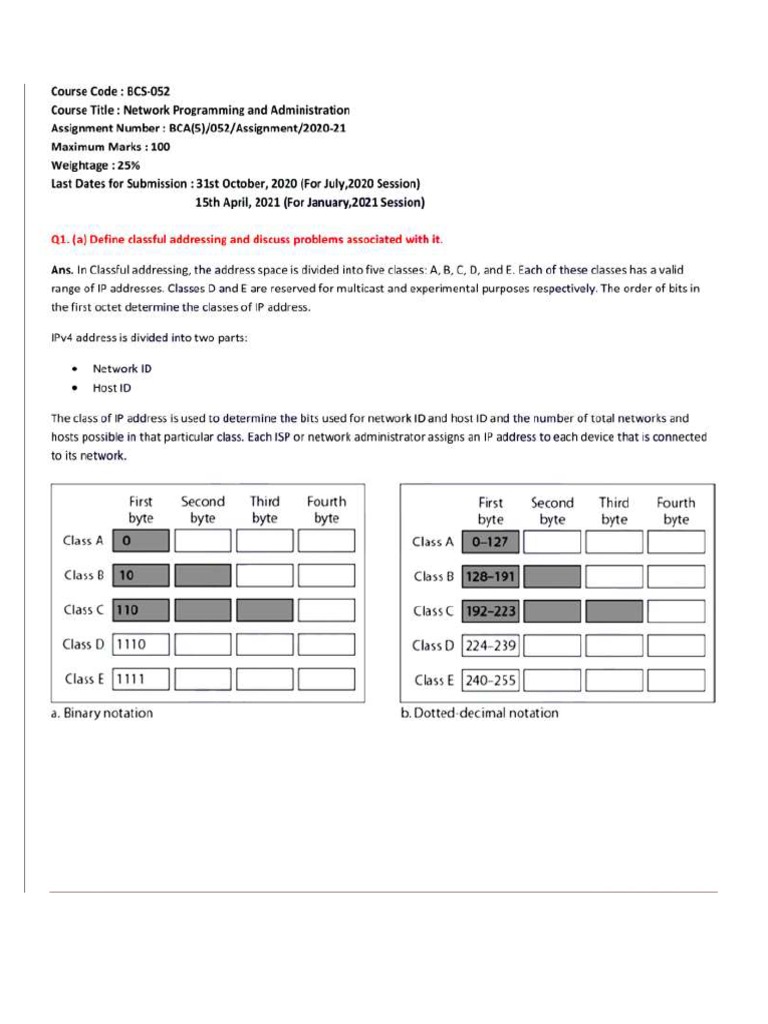 Course Code : BCS-052
Course Title : Network Programming and Administration
Assignment Number : BCA(5)/052/Assignment/2020-21
Maximum Marks : 100
Weightage : 25%
Last Dates for Submission : 31st October, 2020 (For July,2020 Session)
15th April, 2021 (For January,2021 Session)

Q1. (a) Define classful addressing and discuss problems associated with it.

Ans. In Classful addressing, the address space is divided into five classes: A, B, C, D, and E. Each of these classes has a valid range of IP addresses. Classes D and E are reserved for multicast and experimental purposes respectively. The order of bits in the first octet determine the classes of IP address.

IPv4 address is divided into two parts:

• Network ID
• Host ID

The class of IP address is used to determine the bits used for network ID and host ID and the number of total networks and hosts possible in that particular class. Each ISP or network administrator assigns an IP address to each device that is connected to its network.

| | First byte | Second byte | Third byte | Fourth byte |
|---|---|---|---|---|
| Class A | 0 | | | |
| Class B | 10 | | | |
| Class C | 110 | | | |
| Class D | 1110 | | | |
| Class E | 1111 | | | |

a. Binary notation

| | First byte | Second byte | Third byte | Fourth byte |
|---|---|---|---|---|
| Class A | 0–127 | | | |
| Class B | 128–191 | | | |
| Class C | 192–223 | | | |
| Class D | 224–239 | | | |
| Class E | 240–255 | | | |

b. Dotted-decimal notation